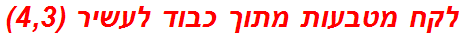 לקח מטבעות מתוך כבוד לעשיר (4,3)